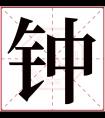 钟